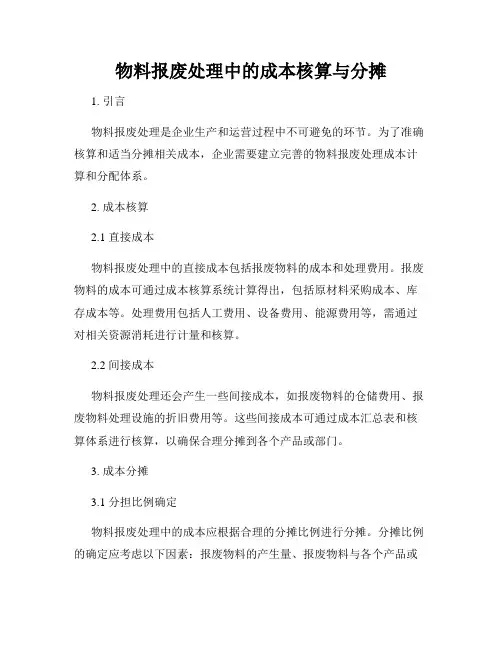 物料报废处理中的成本核算与分摊

1. 引言

物料报废处理是企业生产和运营过程中不可避免的环节。为了准确核算和适当分摊相关成本，企业需要建立完善的物料报废处理成本计算和分配体系。

2. 成本核算

2.1 直接成本

物料报废处理中的直接成本包括报废物料的成本和处理费用。报废物料的成本可通过成本核算系统计算得出，包括原材料采购成本、库存成本等。处理费用包括人工费用、设备费用、能源费用等，需通过对相关资源消耗进行计量和核算。

2.2 间接成本

物料报废处理还会产生一些间接成本，如报废物料的仓储费用、报废物料处理设施的折旧费用等。这些间接成本可通过成本汇总表和核算体系进行核算，以确保合理分摊到各个产品或部门。

3. 成本分摊

3.1 分担比例确定

物料报废处理中的成本应根据合理的分摊比例进行分摊。分摊比例的确定应考虑以下因素：报废物料的产生量、报废物料与各个产品或